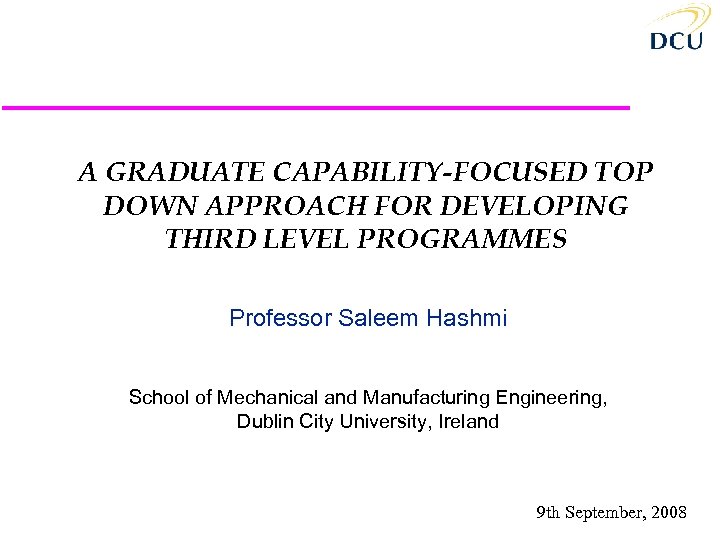 DCU

A GRADUATE CAPABILITY-FOCUSED TOP DOWN APPROACH FOR DEVELOPING THIRD LEVEL PROGRAMMES

Professor Saleem Hashmi

School of Mechanical and Manufacturing Engineering, Dublin City University, Ireland

9th September, 2008